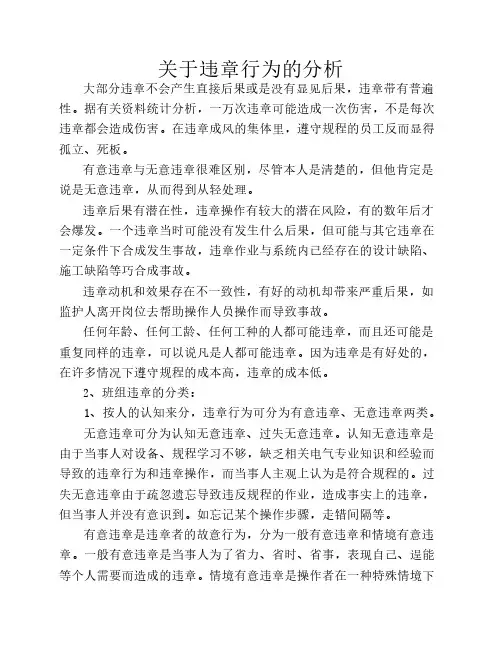 关于违章行为的分析

大部分违章不会产生直接后果或是没有显见后果，违章带有普遍性。据有关资料统计分析，一万次违章可能造成一次伤害，不是每次违章都会造成伤害。在违章成风的集体里，遵守规程的员工反而显得孤立、死板。

有意违章与无意违章很难区别，尽管本人是清楚的，但他肯定是说是无意违章，从而得到从轻处理。

违章后果有潜在性，违章操作有较大的潜在风险，有的数年后才会爆发。一个违章当时可能没有发生什么后果，但可能与其它违章在一定条件下合成发生事故，违章作业与系统内已经存在的设计缺陷、施工缺陷等巧合成事故。

违章动机和效果存在不一致性，有好的动机却带来严重后果，如监护人离开岗位去帮助操作人员操作而导致事故。

任何年龄、任何工龄、任何工种的人都可能违章，而且还可能是重复同样的违章，可以说凡是人都可能违章。因为违章是有好处的，在许多情况下遵守规程的成本高，违章的成本低。

2、班组违章的分类：

1、按人的认知来分，违章行为可分为有意违章、无意违章两类。

无意违章可分为认知无意违章、过失无意违章。认知无意违章是由于当事人对设备、规程学习不够，缺乏相关电气专业知识和经验而导致的违章行为和违章操作，而当事人主观上认为是符合规程的。过失无意违章由于疏忽遗忘导致违反规程的作业，造成事实上的违章，但当事人并没有意识到。如忘记某个操作步骤，走错间隔等。

有意违章是违章者的故意行为，分为一般有意违章和情境有意违章。一般有意违章是当事人为了省力、省时、省事，表现自己、逞能等个人需要而造成的违章。情境有意违章是操作者在一种特殊情境下